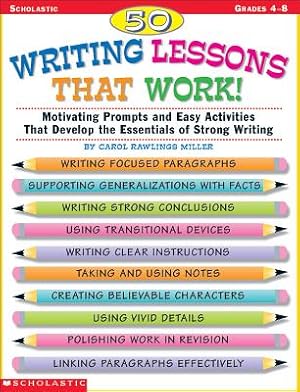 SCHOLASTIC

GRADES 4-8

50

WRITING LESSONS THAT WORK!

Motivating Prompts and Easy Activities That Develop the Essentials of Strong Writing

BY CAROL RAWLINGS MILLER

WRITING FOCUSED PARAGRAPHS

SUPPORTING GENERALIZATIONS WITH FACTS

WRITING STRONG CONCLUSIONS

USING TRANSITIONAL DEVICES

WRITING CLEAR INSTRUCTIONS

TAKING AND USING NOTES

CREATING BELIEVABLE CHARACTERS

USING VIVID DETAILS

POLISHING WORK IN REVISION

LINKING PARAGRAPHS EFFECTIVELY

SCHOLASTIC